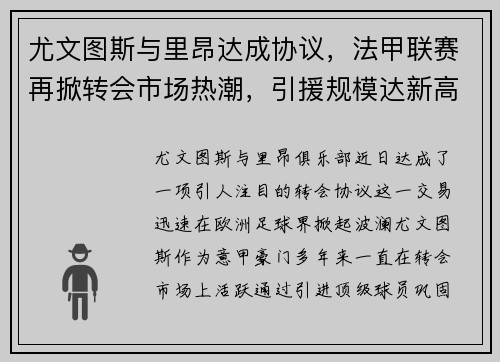 尤文图斯与里昂达成协议，法甲联赛再掀转会市场热潮，引援规模达新高

尤文图斯与里昂俱乐部近日达成了一项引人注目的转会协议这一交易迅速在欧洲足球界掀起波澜尤文图斯作为意甲豪门多年来一直在转会市场上活跃通过引进顶级球员巩固